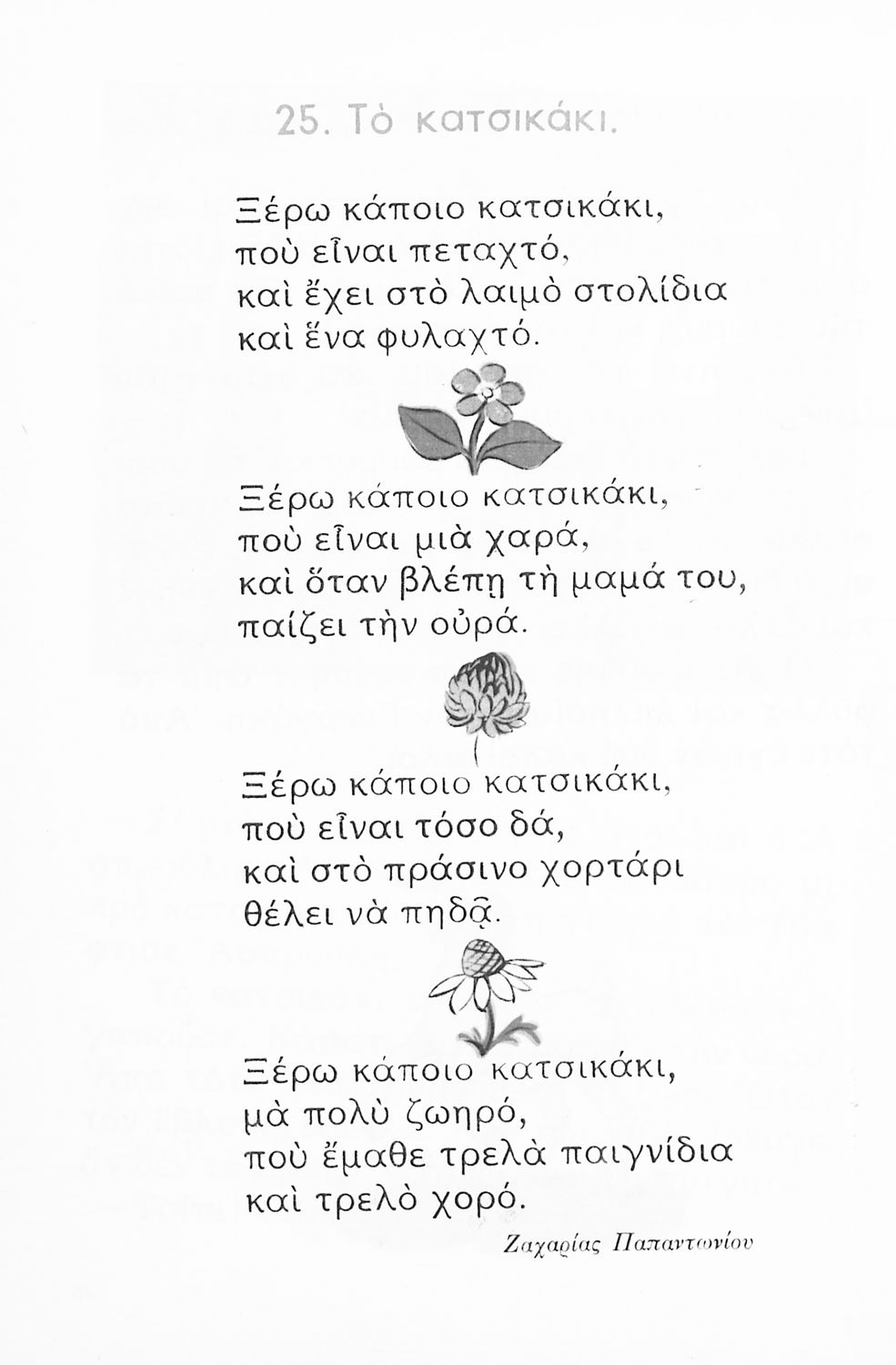 25. Τὸ κατσικάκι.

Ξέρω κάποιο κατσικάκι,
ποὺ εἶναι πεταχτό,
καὶ ἔχει στὸ λαιμὸ στολίδια
καὶ ἕνα φυλαχτό.

Ξέρω κάποιο κατσικάκι,
ποὺ εἶναι μιὰ χαρά,
καὶ ὅταν βλέπῃ τὴ μαμά του,
παίζει τὴν οὐρά.

Ξέρω κάποιο κατσικάκι,
ποὺ εἶναι τόσο δά,
καὶ στὸ πράσινο χορτάρι
θέλει νὰ πηδᾷ.

Ξέρω κάποιο κατσικάκι,
μὰ πολὺ ζωηρό,
ποὺ ἔμαθε τρελὰ παιγνίδια
καὶ τρελὸ χορό.

Ζαχαρίας Παπαντωνίου